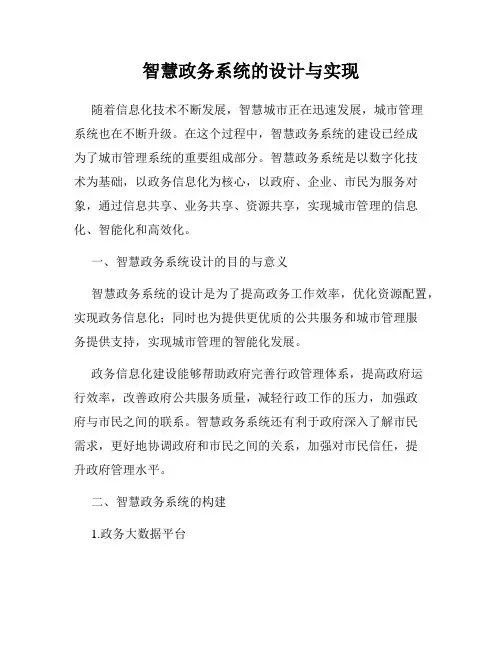 智慧政务系统的设计与实现

随着信息化技术不断发展，智慧城市正在迅速发展，城市管理系统也在不断升级。在这个过程中，智慧政务系统的建设已经成为了城市管理系统的重要组成部分。智慧政务系统是以数字化技术为基础，以政务信息化为核心，以政府、企业、市民为服务对象，通过信息共享、业务共享、资源共享，实现城市管理的信息化、智能化和高效化。

一、智慧政务系统设计的目的与意义

智慧政务系统的设计是为了提高政务工作效率，优化资源配置，实现政务信息化；同时也为提供更优质的公共服务和城市管理服务提供支持，实现城市管理的智能化发展。

政务信息化建设能够帮助政府完善行政管理体系，提高政府运行效率，改善政府公共服务质量，减轻行政工作的压力，加强政府与市民之间的联系。智慧政务系统还有利于政府深入了解市民需求，更好地协调政府和市民之间的关系，加强对市民信任，提升政府管理水平。

二、智慧政务系统的构建

1.政务大数据平台